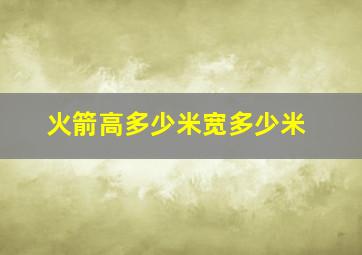 火箭高多少米宽多少米